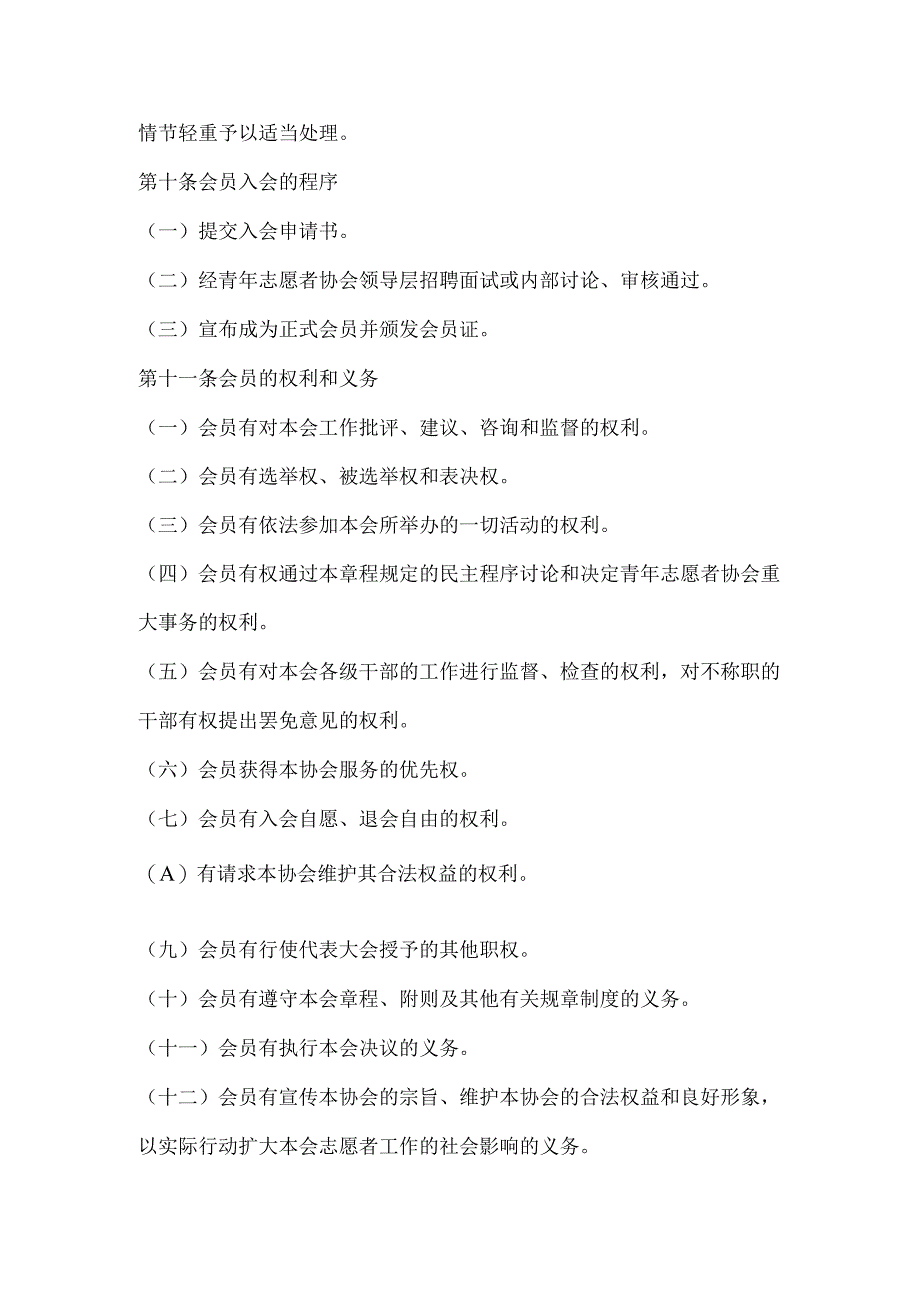 情节轻重予以适当处理。

第十条会员入会的程序

（一）提交入会申请书。

（二）经青年志愿者协会领导层招聘面试或内部讨论、审核通过。

（三）宣布成为正式会员并颁发会员证。

第十一条会员的权利和义务

（一）会员有对本会工作批评、建议、咨询和监督的权利。

（二）会员有选举权、被选举权和表决权。

（三）会员有依法参加本会所举办的一切活动的权利。

（四）会员有权通过本章程规定的民主程序讨论和决定青年志愿者协会重大事务的权利。

（五）会员有对本会各级干部的工作进行监督、检查的权利，对不称职的干部有权提出罢免意见的权利。

（六）会员获得本协会服务的优先权。

（七）会员有入会自愿、退会自由的权利。

（A）有请求本协会维护其合法权益的权利。

（九）会员有行使代表大会授予的其他职权。

（十）会员有遵守本会章程、附则及其他有关规章制度的义务。

（十一）会员有执行本会决议的义务。

（十二）会员有宣传本协会的宗旨、维护本协会的合法权益和良好形象，以实际行动扩大本会志愿者工作的社会影响的义务。